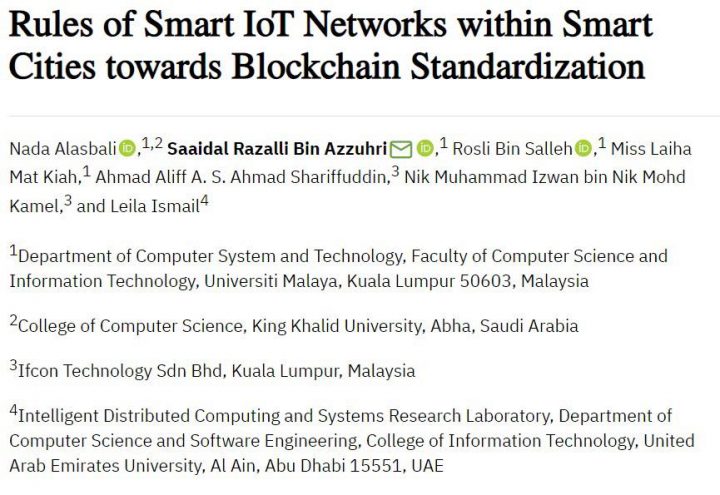 Rules of Smart IoT Networks within Smart Cities towards Blockchain Standardization

Nada Alasbali,$^{1,2}$ Saaidal Razalli Bin Azzuhri,$^{1}$ Rosli Bin Salleh,$^{1}$ Miss Laiha Mat Kiah,$^{1}$ Ahmad Aliff A. S. Ahmad Shariffuddin,$^{3}$ Nik Muhammad Izwan bin Nik Mohd Kamel,$^{3}$ and Leila Ismail$^{4}$

$^{1}$Department of Computer System and Technology, Faculty of Computer Science and Information Technology, Universiti Malaya, Kuala Lumpur 50603, Malaysia

$^{2}$College of Computer Science, King Khalid University, Abha, Saudi Arabia

$^{3}$Ifcon Technology Sdn Bhd, Kuala Lumpur, Malaysia

$^{4}$Intelligent Distributed Computing and Systems Research Laboratory, Department of Computer Science and Software Engineering, College of Information Technology, United Arab Emirates University, Al Ain, Abu Dhabi 15551, UAE